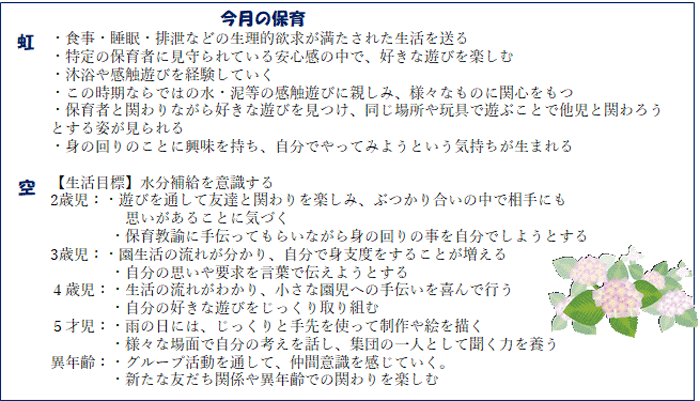 今月の保育

虹
・食事・睡眠・排泄などの生理的欲求が満たされた生活を送る
・特定の保育者に見守られている安心感の中で、好きな遊びを楽しむ
・沐浴や感触遊びを経験していく
・この時期ならではの水・泥等の感触遊びに親しみ、様々なものに関心をもつ
・保育者と関わりながら好きな遊びを見つけ、同じ場所や玩具で遊ぶことで他児と関わろうとする姿が見られる
・身の回りのことに興味を持ち、自分でやってみようという気持ちが生まれる

空
【生活目標】水分補給を意識する
2歳児：・遊びを通して友達と関わりを楽しみ、ぶつかり合いの中で相手にも思いがあることに気づく
・保育教諭に手伝ってもらいながら身の回りの事を自分でしようとする
3歳児：・園生活の流れが分かり、自分で身支度をすることが増える
・自分の思いや要求を言葉で伝えようとする
4歳児：・生活の流れがわかり、小さな園児への手伝いを喜んで行う
・自分の好きな遊びをじっくり取り組む
5才児：・雨の日には、じっくりと手先を使って制作や絵を描く
・様々な場面で自分の考えを話し、集団の一人として聞く力を養う
異年齢：・グループ活動を通して、仲間意識を感じていく。
・新たな友だち関係や異年齢での関わりを楽しむ